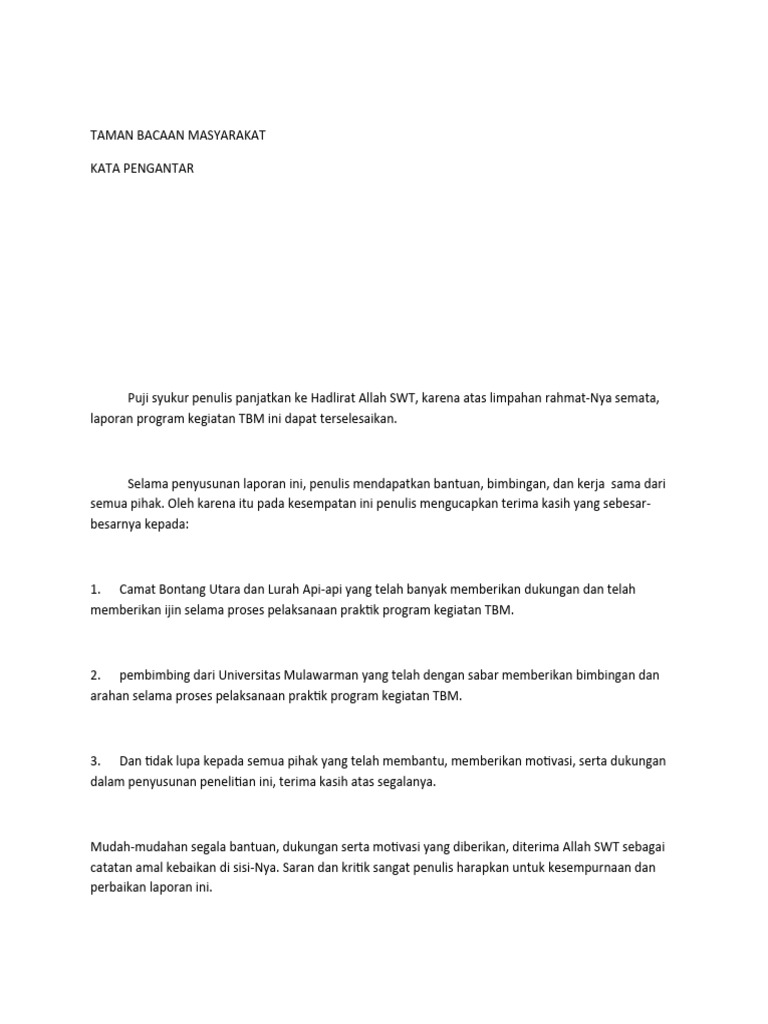 TAMAN BACAAN MASYARAKAT

KATA PENGANTAR

Puji syukur penulis panjatkan ke Hadlirat Allah SWT, karena atas limpahan rahmat-Nya semata, laporan program kegiatan TBM ini dapat terselesaikan.

Selama penyusunan laporan ini, penulis mendapatkan bantuan, bimbingan, dan kerja sama dari semua pihak. Oleh karena itu pada kesempatan ini penulis mengucapkan terima kasih yang sebesar-besarnya kepada:

1. Camat Bontang Utara dan Lurah Api-api yang telah banyak memberikan dukungan dan telah memberikan ijin selama proses pelaksanaan praktik program kegiatan TBM.

2. pembimbing dari Universitas Mulawarman yang telah dengan sabar memberikan bimbingan dan arahan selama proses pelaksanaan praktik program kegiatan TBM.

3. Dan tidak lupa kepada semua pihak yang telah membantu, memberikan motivasi, serta dukungan dalam penyusunan penelitian ini, terima kasih atas segalanya.

Mudah-mudahan segala bantuan, dukungan serta motivasi yang diberikan, diterima Allah SWT sebagai catatan amal kebaikan di sisi-Nya. Saran dan kritik sangat penulis harapkan untuk kesempurnaan dan perbaikan laporan ini.